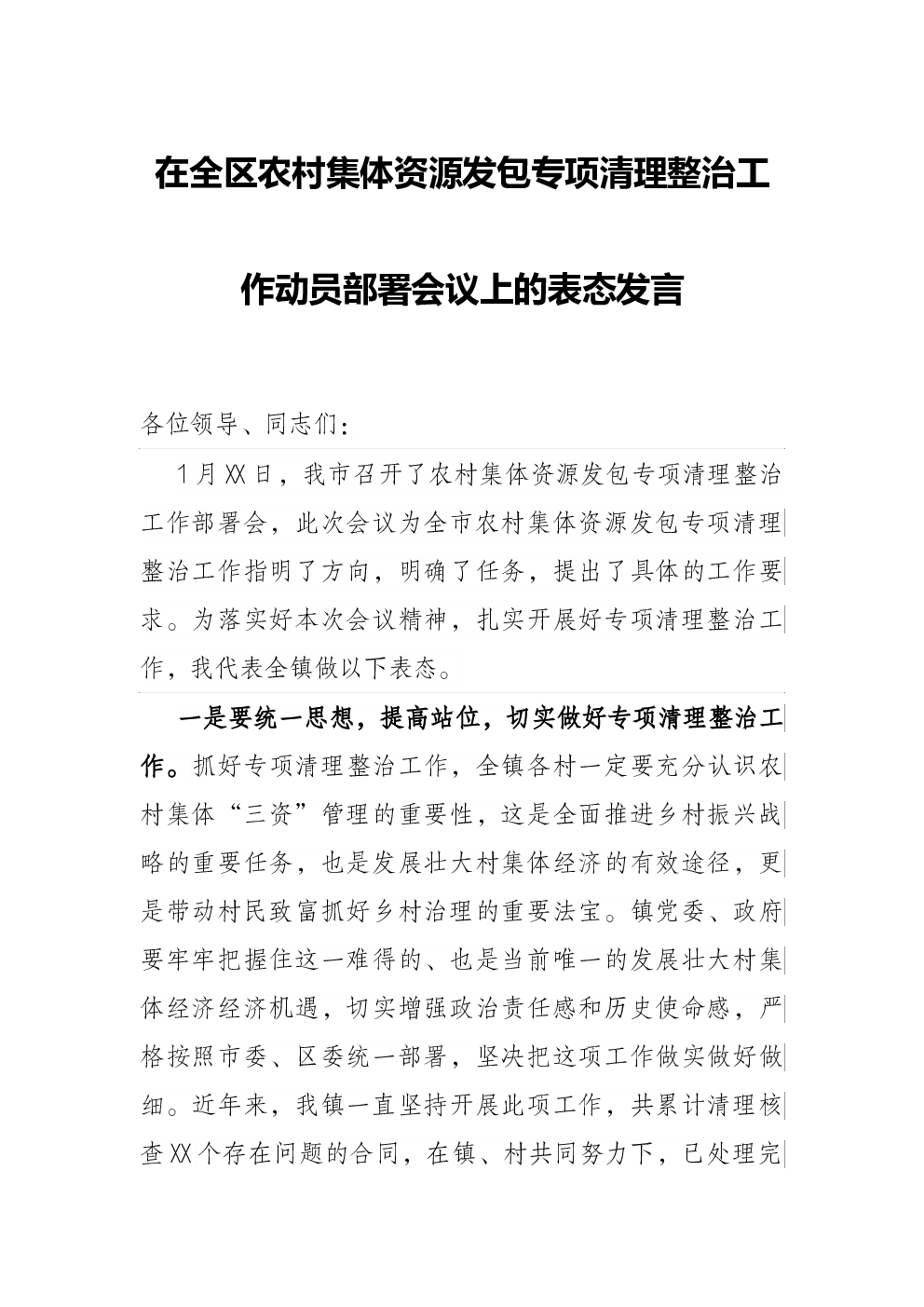 在全区农村集体资源发包专项清理整治工作动员部署会议上的表态发言

各位领导、同志们：

1月XX日，我市召开了农村集体资源发包专项清理整治工作部署会，此次会议为全市农村集体资源发包专项清理整治工作指明了方向，明确了任务，提出了具体的工作要求。为落实好本次会议精神，扎实开展好专项清理整治工作，我代表全镇做以下表态。

一是要统一思想，提高站位，切实做好专项清理整治工作。抓好专项清理整治工作，全镇各村一定要充分认识农村集体“三资”管理的重要性，这是全面推进乡村振兴战略的重要任务，也是发展壮大村集体经济的有效途径，更是带动村民致富抓好乡村治理的重要法宝。镇党委、政府要牢牢把握住这一难得的、也是当前唯一的发展壮大村集体经济经济机遇，切实增强政治责任感和历史使命感，严格按照市委、区委统一部署，坚决把这项工作做实做好做细。近年来，我镇一直坚持开展此项工作，共累计清理核查XX个存在问题的合同，在镇、村共同努力下，已处理完